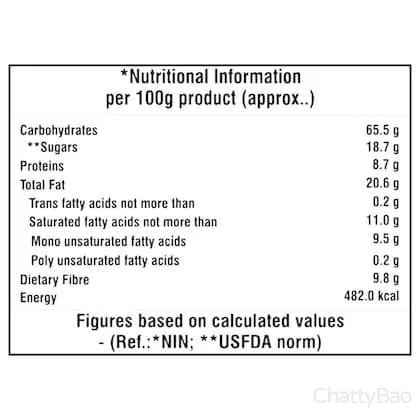 *Nutritional Information
per 100g product (approx..)

| | |
|---|---|
| Carbohydrates | 65.5 g |
| **Sugars | 18.7 g |
| Proteins | 8.7 g |
| Total Fat | 20.6 g |
| Trans fatty acids not more than | 0.2 g |
| Saturated fatty acids not more than | 11.0 g |
| Mono unsaturated fatty acids | 9.5 g |
| Poly unsaturated fatty acids | 0.2 g |
| Dietary Fibre | 9.8 g |
| Energy | 482.0 kcal |

Figures based on calculated values
- (Ref.:*NIN; **USFDA norm)

ChattyBao